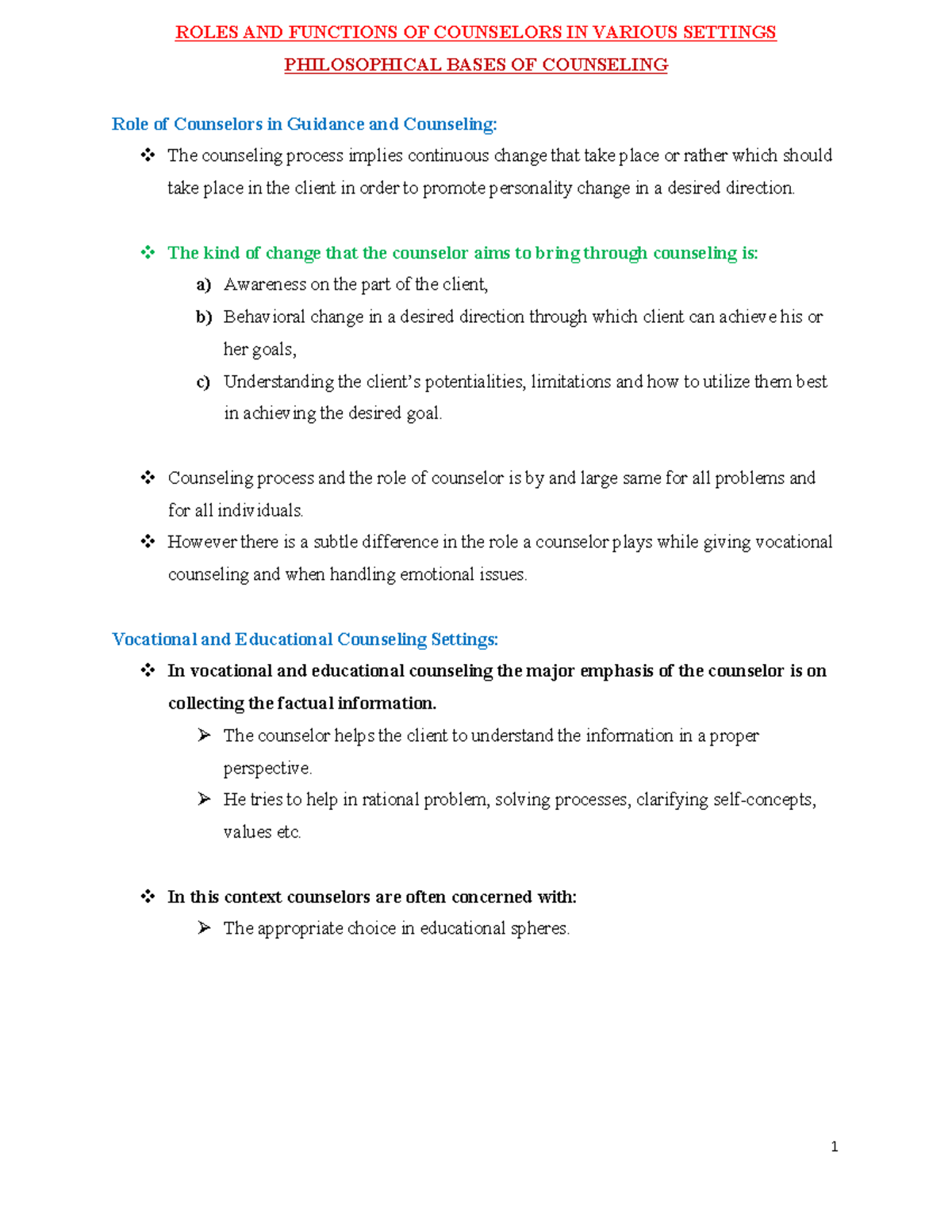 ROLES AND FUNCTIONS OF COUNSELORS IN VARIOUS SETTINGS

PHILOSOPHICAL BASES OF COUNSELING

Role of Counselors in Guidance and Counseling:

❖ The counseling process implies continuous change that take place or rather which should take place in the client in order to promote personality change in a desired direction.

❖ The kind of change that the counselor aims to bring through counseling is:

a) Awareness on the part of the client,

b) Behavioral change in a desired direction through which client can achieve his or her goals,

c) Understanding the client's potentialities, limitations and how to utilize them best in achieving the desired goal.

❖ Counseling process and the role of counselor is by and large same for all problems and for all individuals.

❖ However there is a subtle difference in the role a counselor plays while giving vocational counseling and when handling emotional issues.

Vocational and Educational Counseling Settings:

❖ In vocational and educational counseling the major emphasis of the counselor is on collecting the factual information.

➢ The counselor helps the client to understand the information in a proper perspective.

➢ He tries to help in rational problem, solving processes, clarifying self-concepts, values etc.

❖ In this context counselors are often concerned with:

➢ The appropriate choice in educational spheres.

1